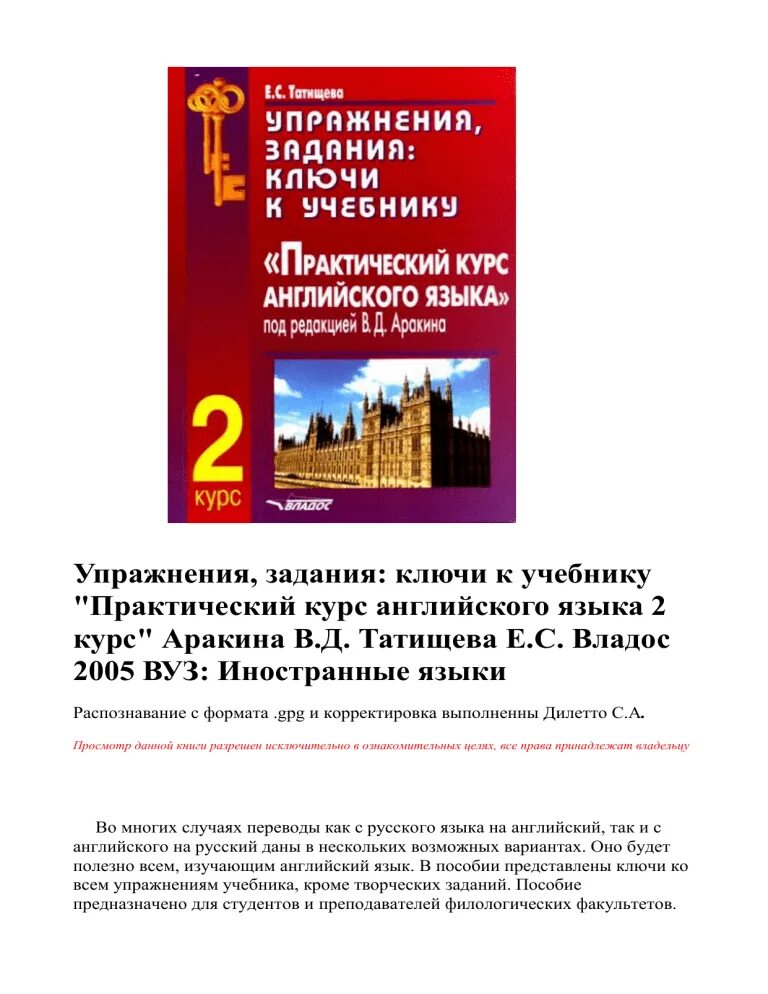 Е.С. Татищева

УПРАЖНЕНИЯ, ЗАДАНИЯ: КЛЮЧИ К УЧЕБНИКУ

«ПРАКТИЧЕСКИЙ КУРС АНГЛИЙСКОГО ЯЗЫКА»
под редакцией В.Д. Аракина

2 курс

ВЛАДОС

Упражнения, задания: ключи к учебнику "Практический курс английского языка 2 курс" Аракина В.Д. Татищева Е.С. Владос 2005 ВУЗ: Иностранные языки

Распознавание с формата .gpg и корректировка выполненны Дилетто С.А.

Просмотр данной книги разрешен исключительно в ознакомительных целях, все права принадлежат владельцу

Во многих случаях переводы как с русского языка на английский, так и с английского на русский даны в нескольких возможных вариантах. Оно будет полезно всем, изучающим английский язык. В пособии представлены ключи ко всем упражнениям учебника, кроме творческих заданий. Пособие предназначено для студентов и преподавателей филологических факультетов.